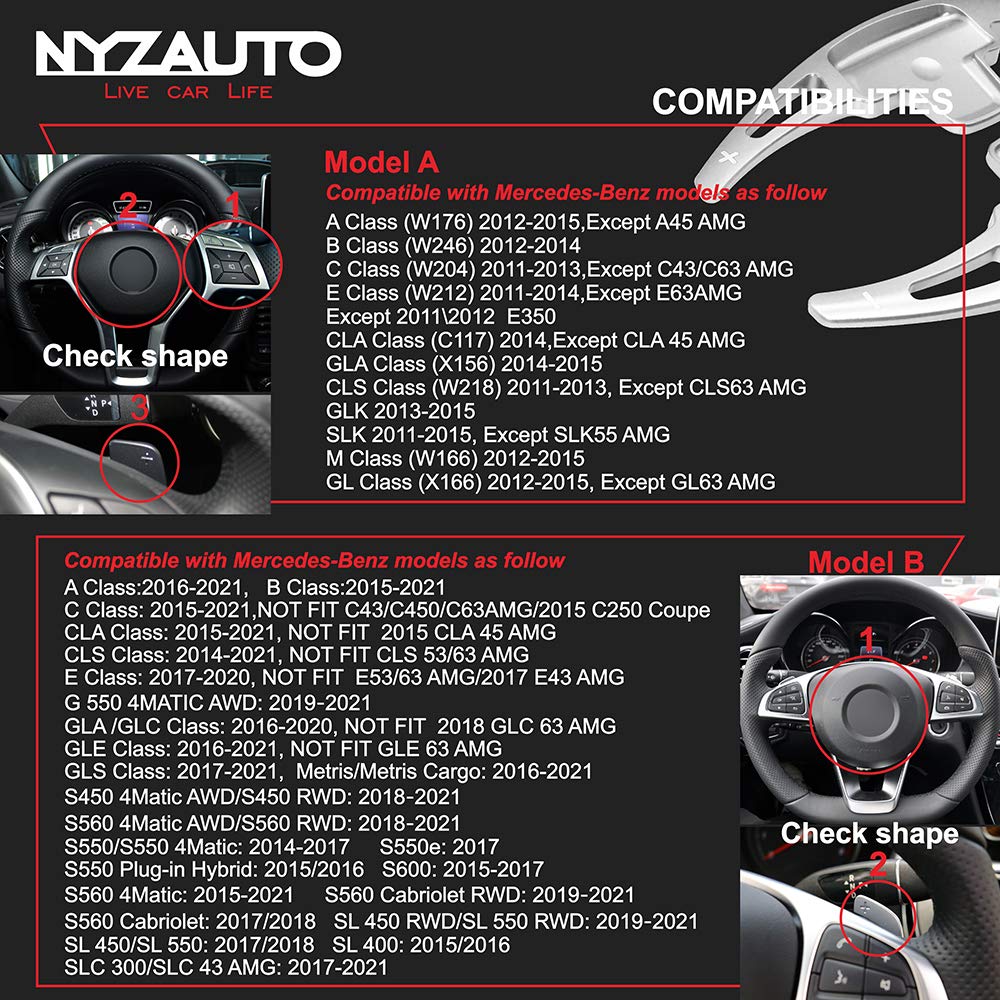 NYZAUTO
LIVE CAR LIFE

COMPATIBILITIES

2 1
Check shape
3

Model A
Compatible with Mercedes-Benz models as follow
A Class (W176) 2012-2015,Except A45 AMG
B Class (W246) 2012-2014
C Class (W204) 2011-2013,Except C43/C63 AMG
E Class (W212) 2011-2014,Except E63AMG
Except 2011\2012 E350
CLA Class (C117) 2014,Except CLA 45 AMG
GLA Class (X156) 2014-2015
CLS Class (W218) 2011-2013, Except CLS63 AMG
GLK 2013-2015
SLK 2011-2015, Except SLK55 AMG
M Class (W166) 2012-2015
GL Class (X166) 2012-2015, Except GL63 AMG

Compatible with Mercedes-Benz models as follow
A Class:2016-2021, B Class:2015-2021
C Class: 2015-2021,NOT FIT C43/C450/C63AMG/2015 C250 Coupe
CLA Class: 2015-2021, NOT FIT 2015 CLA 45 AMG
CLS Class: 2014-2021, NOT FIT CLS 53/63 AMG
E Class: 2017-2020, NOT FIT E53/63 AMG/2017 E43 AMG
G 550 4MATIC AWD: 2019-2021
GLA /GLC Class: 2016-2020, NOT FIT 2018 GLC 63 AMG
GLE Class: 2016-2021, NOT FIT GLE 63 AMG
GLS Class: 2017-2021, Metris/Metris Cargo: 2016-2021
S450 4Matic AWD/S450 RWD: 2018-2021
S560 4Matic AWD/S560 RWD: 2018-2021
S550/S550 4Matic: 2014-2017 S550e: 2017
S550 Plug-in Hybrid: 2015/2016 S600: 2015-2017
S560 4Matic: 2015-2021 S560 Cabriolet RWD: 2019-2021
S560 Cabriolet: 2017/2018 SL 450 RWD/SL 550 RWD: 2019-2021
SL 450/SL 550: 2017/2018 SL 400: 2015/2016
SLC 300/SLC 43 AMG: 2017-2021

Model B
1
Check shape
2